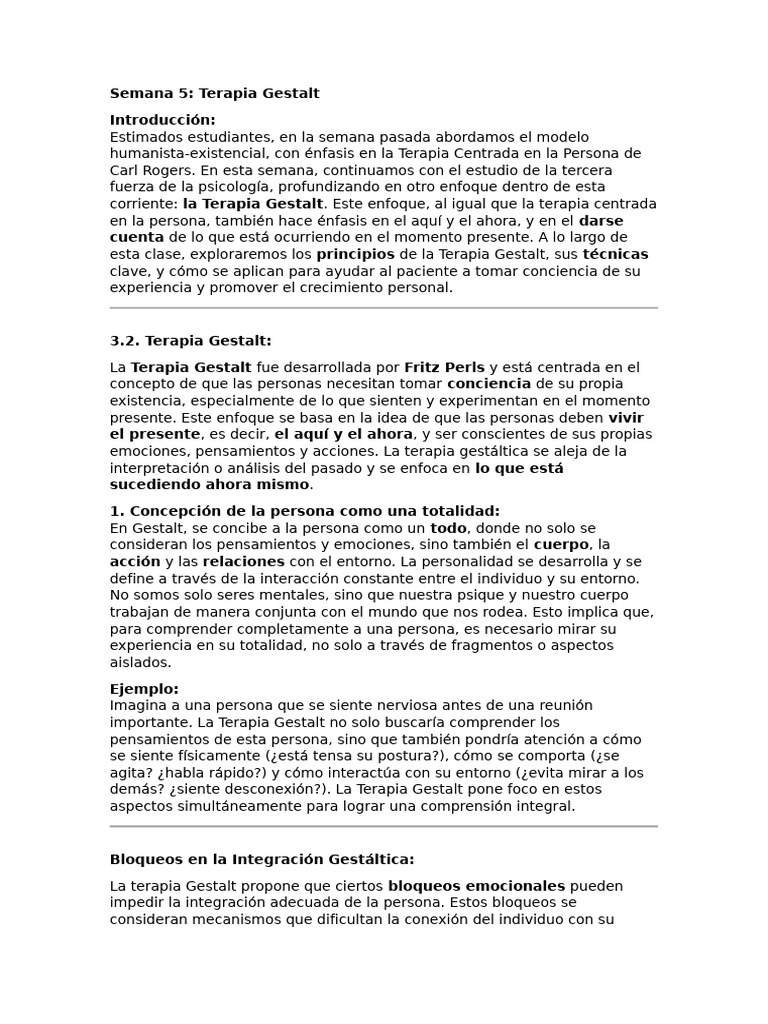 Semana 5: Terapia Gestalt

Introducción:
Estimados estudiantes, en la semana pasada abordamos el modelo humanista-existencial, con énfasis en la Terapia Centrada en la Persona de Carl Rogers. En esta semana, continuamos con el estudio de la tercera fuerza de la psicología, profundizando en otro enfoque dentro de esta corriente: la Terapia Gestalt. Este enfoque, al igual que la terapia centrada en la persona, también hace énfasis en el aquí y el ahora, y en el darse cuenta de lo que está ocurriendo en el momento presente. A lo largo de esta clase, exploraremos los principios de la Terapia Gestalt, sus técnicas clave, y cómo se aplican para ayudar al paciente a tomar conciencia de su experiencia y promover el crecimiento personal.

3.2. Terapia Gestalt:

La Terapia Gestalt fue desarrollada por Fritz Perls y está centrada en el concepto de que las personas necesitan tomar conciencia de su propia existencia, especialmente de lo que sienten y experimentan en el momento presente. Este enfoque se basa en la idea de que las personas deben vivir el presente, es decir, el aquí y el ahora, y ser conscientes de sus propias emociones, pensamientos y acciones. La terapia gestáltica se aleja de la interpretación o análisis del pasado y se enfoca en lo que está sucediendo ahora mismo.

1. Concepción de la persona como una totalidad:
En Gestalt, se concibe a la persona como un todo, donde no solo se consideran los pensamientos y emociones, sino también el cuerpo, la acción y las relaciones con el entorno. La personalidad se desarrolla y se define a través de la interacción constante entre el individuo y su entorno. No somos solo seres mentales, sino que nuestra psique y nuestro cuerpo trabajan de manera conjunta con el mundo que nos rodea. Esto implica que, para comprender completamente a una persona, es necesario mirar su experiencia en su totalidad, no solo a través de fragmentos o aspectos aislados.

Ejemplo:
Imagina a una persona que se siente nerviosa antes de una reunión importante. La Terapia Gestalt no solo buscaría comprender los pensamientos de esta persona, sino que también pondría atención a cómo se siente físicamente (¿está tensa su postura?), cómo se comporta (¿se agita? ¿habla rápido?) y cómo interactúa con su entorno (¿evita mirar a los demás? ¿siente desconexión?). La Terapia Gestalt pone foco en estos aspectos simultáneamente para lograr una comprensión integral.

Bloqueos en la Integración Gestáltica:

La terapia Gestalt propone que ciertos bloqueos emocionales pueden impedir la integración adecuada de la persona. Estos bloqueos se consideran mecanismos que dificultan la conexión del individuo con su